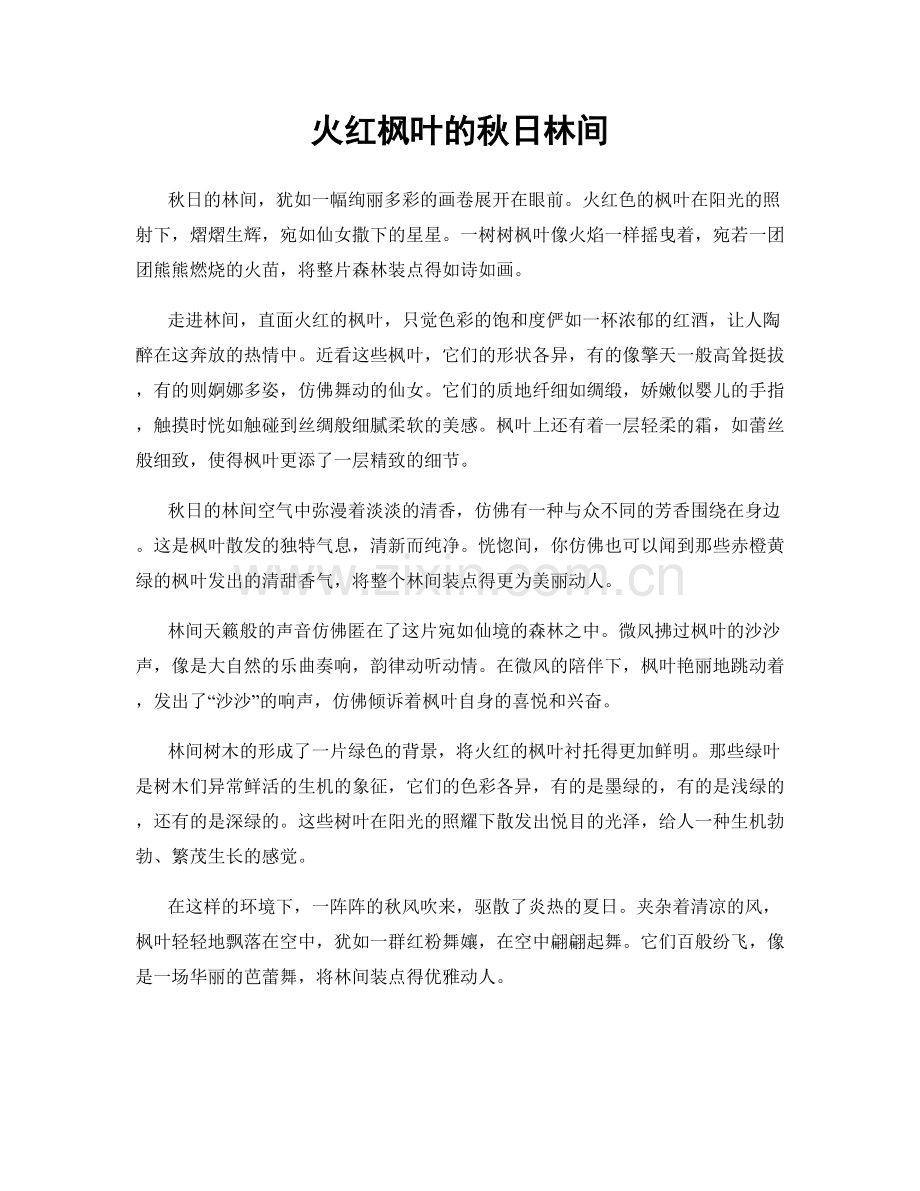 火红枫叶的秋日林间

秋日的林间，犹如一幅绚丽多彩的画卷展开在眼前。火红色的枫叶在阳光的照射下，熠熠生辉，宛如仙女撒下的星星。一树树枫叶像火焰一样摇曳着，宛若一团团熊熊燃烧的火苗，将整片森林装点得如诗如画。

走进林间，直面火红的枫叶，只觉色彩的饱和度俨如一杯浓郁的红酒，让人陶醉在这奔放的热情中。近看这些枫叶，它们的形状各异，有的像擎天一般高耸挺拔，有的则婀娜多姿，仿佛舞动的仙女。它们的质地纤细如绸缎，娇嫩似婴儿的手指，触摸时恍如触碰到丝绸般细腻柔软的美感。枫叶上还有着一层轻柔的霜，如蕾丝般细致，使得枫叶更添了一层精致的细节。

秋日的林间空气中弥漫着淡淡的清香，仿佛有一种与众不同的芳香围绕在身边。这是枫叶散发的独特气息，清新而纯净。恍惚间，你仿佛也可以闻到那些赤橙黄绿的枫叶发出的清甜香气，将整个林间装点得更为美丽动人。

林间天籁般的声音仿佛匿在了这片宛如仙境的森林之中。微风拂过枫叶的沙沙声，像是大自然的乐曲奏响，韵律动听动情。在微风的陪伴下，枫叶艳丽地跳动着，发出了“沙沙”的响声，仿佛倾诉着枫叶自身的喜悦和兴奋。

林间树木的形成了一片绿色的背景，将火红的枫叶衬托得更加鲜明。那些绿叶是树木们异常鲜活的生机的象征，它们的色彩各异，有的是墨绿的，有的是浅绿的，还有的是深绿的。这些树叶在阳光的照耀下散发出悦目的光泽，给人一种生机勃勃、繁茂生长的感觉。

在这样的环境下，一阵阵的秋风吹来，驱散了炎热的夏日。夹杂着清凉的风，枫叶轻轻地飘落在空中，犹如一群红粉舞孃，在空中翩翩起舞。它们百般纷飞，像是一场华丽的芭蕾舞，将林间装点得优雅动人。

www.zixin.com.cn